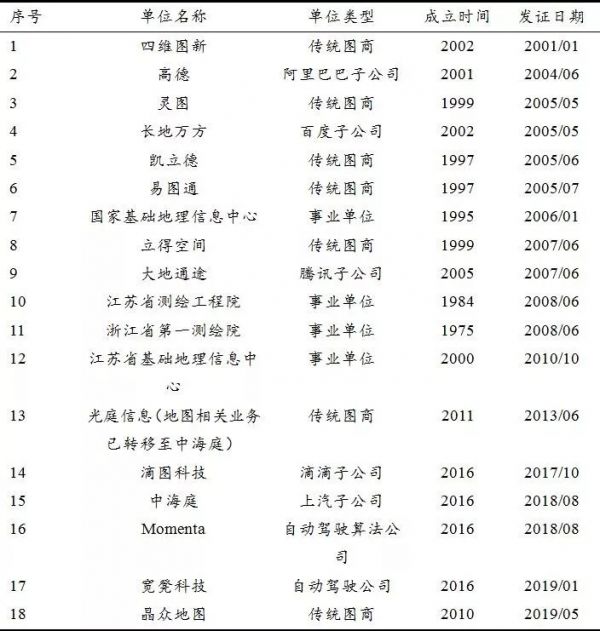 | 序号 | 单位名称 | 单位类型 | 成立时间 | 发证日期 |
|---|---|---|---|---|
| 1 | 四维图新 | 传统图商 | 2002 | 2001/01 |
| 2 | 高德 | 阿里巴巴子公司 | 2001 | 2004/06 |
| 3 | 灵图 | 传统图商 | 1999 | 2005/05 |
| 4 | 长地万方 | 百度子公司 | 2002 | 2005/05 |
| 5 | 凯立德 | 传统图商 | 1997 | 2005/06 |
| 6 | 易图通 | 传统图商 | 1997 | 2005/07 |
| 7 | 国家基础地理信息中心 | 事业单位 | 1995 | 2006/01 |
| 8 | 立得空间 | 传统图商 | 1999 | 2007/06 |
| 9 | 大地通途 | 腾讯子公司 | 2005 | 2007/06 |
| 10 | 江苏省测绘工程院 | 事业单位 | 1984 | 2008/06 |
| 11 | 浙江省第一测绘院 | 事业单位 | 1975 | 2008/06 |
| 12 | 江苏省基础地理信息中心 | 事业单位 | 2000 | 2010/10 |
| 13 | 光庭信息(地图相关业务已转移至中海庭) | 传统图商 | 2011 | 2013/06 |
| 14 | 滴图科技 | 滴滴子公司 | 2016 | 2017/10 |
| 15 | 中海庭 | 上汽子公司 | 2016 | 2018/08 |
| 16 | Momenta | 自动驾驶算法公司 | 2016 | 2018/08 |
| 17 | 宽凳科技 | 自动驾驶公司 | 2016 | 2019/01 |
| 18 | 晶众地图 | 传统图商 | 2010 | 2019/05 |